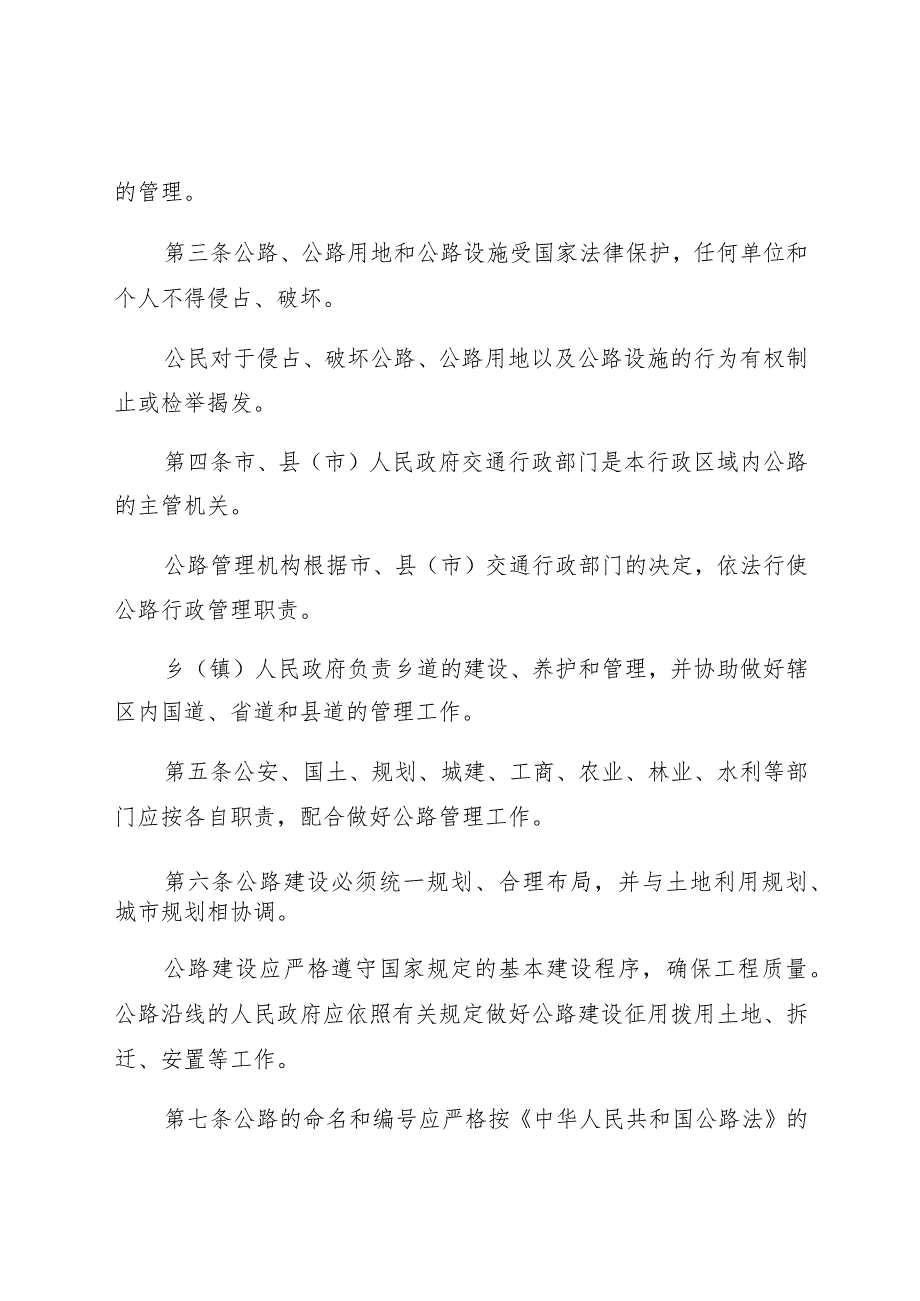 的管理。

第三条公路、公路用地和公路设施受国家法律保护，任何单位和个人不得侵占、破坏。

公民对于侵占、破坏公路、公路用地以及公路设施的行为有权制止或检举揭发。

第四条市、县（市）人民政府交通行政部门是本行政区域内公路的主管机关。

公路管理机构根据市、县（市）交通行政部门的决定，依法行使公路行政管理职责。

乡（镇）人民政府负责乡道的建设、养护和管理，并协助做好辖区内国道、省道和县道的管理工作。

第五条公安、国土、规划、城建、工商、农业、林业、水利等部门应按各自职责，配合做好公路管理工作。

第六条公路建设必须统一规划、合理布局，并与土地利用规划、城市规划相协调。

公路建设应严格遵守国家规定的基本建设程序，确保工程质量。公路沿线的人民政府应依照有关规定做好公路建设征用拨用土地、拆迁、安置等工作。

第七条公路的命名和编号应严格按《中华人民共和国公路法》的